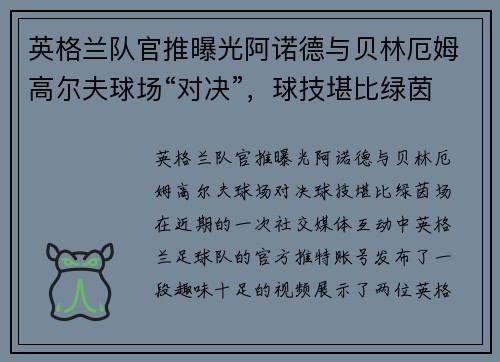 英格兰队官推曝光阿诺德与贝林厄姆高尔夫球场“对决”，球技堪比绿茵

英格兰队官推曝光阿诺德与贝林厄姆高尔夫球场对决球技堪比绿茵场在近期的一次社交媒体互动中英格兰足球队的官方推特账号发布了一段趣味十足的视频展示了两位英格